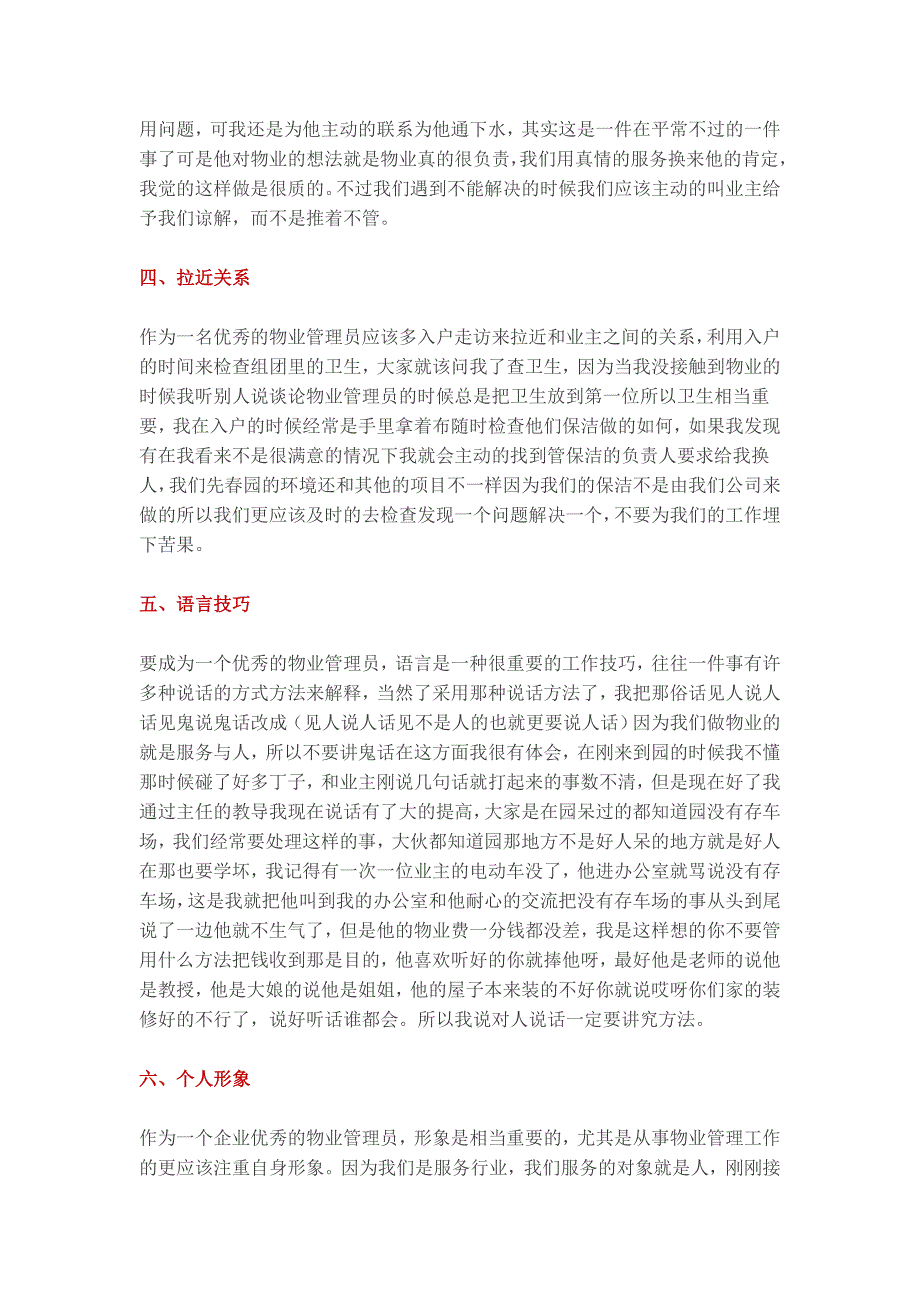 用问题，可我还是为他主动的联系为他通下水，其实这是一件在平常不过的一件事了可是他对物业的想法就是物业真的很负责，我们用真情的服务换来他的肯定，我觉的这样做是很质的。不过我们遇到不能解决的时候我们应该主动的叫业主给予我们谅解，而不是推着不管。

四、拉近关系

作为一名优秀的物业管理员应该多入户走访来拉近和业主之间的关系，利用入户的时间来检查组团里的卫生，大家就该问我了查卫生，因为当我没接触到物业的时候我听别人说谈论物业管理员的时候总是把卫生放到第一位所以卫生相当重要，我在入户的时候经常是手里拿着布随时检查他们保洁做的如何，如果我发现有在我看来不是很满意的情况下我就会主动的找到管保洁的负责人要求给我换人，我们先春园的环境还和其他的项目不一样因为我们的保洁不是由我们公司来做的所以我们更应该及时的去检查发现一个问题解决一个，不要为我们的工作埋下苦果。

五、语言技巧

要成为一个优秀的物业管理员，语言是一种很重要的工作技巧，往往一件事有许多种说话的方式方法来解释，当然了采用那种说话方法了，我把那俗话见人说人话见鬼说鬼话改成（见人说人话见不是人的也就更要说人话）因为我们做物业的就是服务与人，所以不要讲鬼话在这方面我很有体会，在刚来到园的时候我不懂那时候碰了好多丁子，和业主刚说几句话就打起来的事数不清，但是现在好了我通过主任的教导我现在说话有了大的提高，大家是在园呆过的都知道园没有存车场，我们经常要处理这样的事，大伙都知道园那地方不是好人呆的地方就是好人在那也要学坏，我记得有一次一位业主的电动车没了，他进办公室就骂说没有存车场，这是我就把他叫到我的办公室和他耐心的交流把没有存车场的事从头到尾说了一边他就不生气了，但是他的物业费一分钱都没差，我是这样想的你不要管用什么方法把钱收到那是目的，他喜欢听好的你就捧他呀，最好他是老师的说他是教授，他是大娘的说他是姐姐，他的屋子本来装的不好你就说哎呀你们家的装修好的不行了，说好听话谁都会。所以我说对人说话一定要讲究方法。

六、个人形象

作为一个企业优秀的物业管理员，形象是相当重要的，尤其是从事物业管理工作的更应该注重自身形象。因为我们是服务行业，我们服务的对象就是人，刚刚接